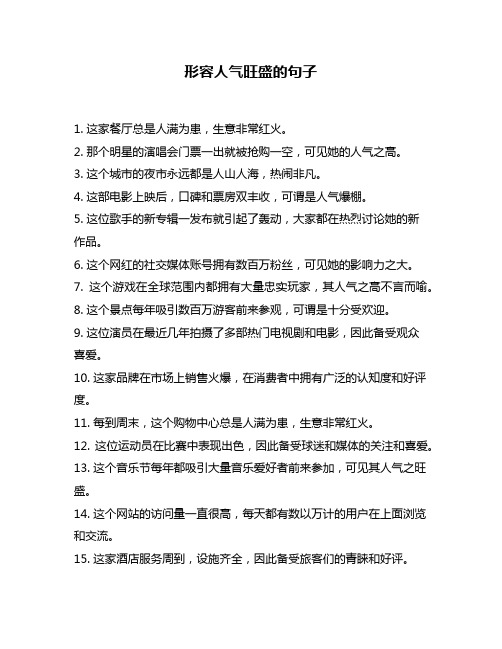 形容人气旺盛的句子

1. 这家餐厅总是人满为患，生意非常红火。

2. 那个明星的演唱会门票一出就被抢购一空，可见她的人气之高。

3. 这个城市的夜市永远都是人山人海，热闹非凡。

4. 这部电影上映后，口碑和票房双丰收，可谓是人气爆棚。

5. 这位歌手的新专辑一发布就引起了轰动，大家都在热烈讨论她的新作品。

6. 这个网红的社交媒体账号拥有数百万粉丝，可见她的影响力之大。

7. 这个游戏在全球范围内都拥有大量忠实玩家，其人气之高不言而喻。

8. 这个景点每年吸引数百万游客前来参观，可谓是十分受欢迎。

9. 这位演员在最近几年拍摄了多部热门电视剧和电影，因此备受观众喜爱。

10. 这家品牌在市场上销售火爆，在消费者中拥有广泛的认知度和好评度。

11. 每到周末，这个购物中心总是人满为患，生意非常红火。

12. 这位运动员在比赛中表现出色，因此备受球迷和媒体的关注和喜爱。

13. 这个音乐节每年都吸引大量音乐爱好者前来参加，可见其人气之旺盛。

14. 这个网站的访问量一直很高，每天都有数以万计的用户在上面浏览和交流。

15. 这家酒店服务周到，设施齐全，因此备受旅客们的青睐和好评。